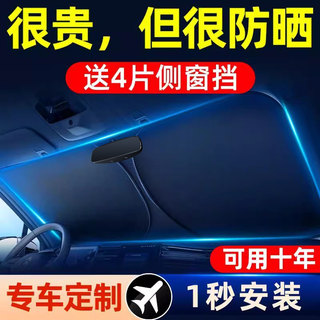 很贵，但很防晒

送4片侧窗挡

可用十年

专车定制

1秒安装